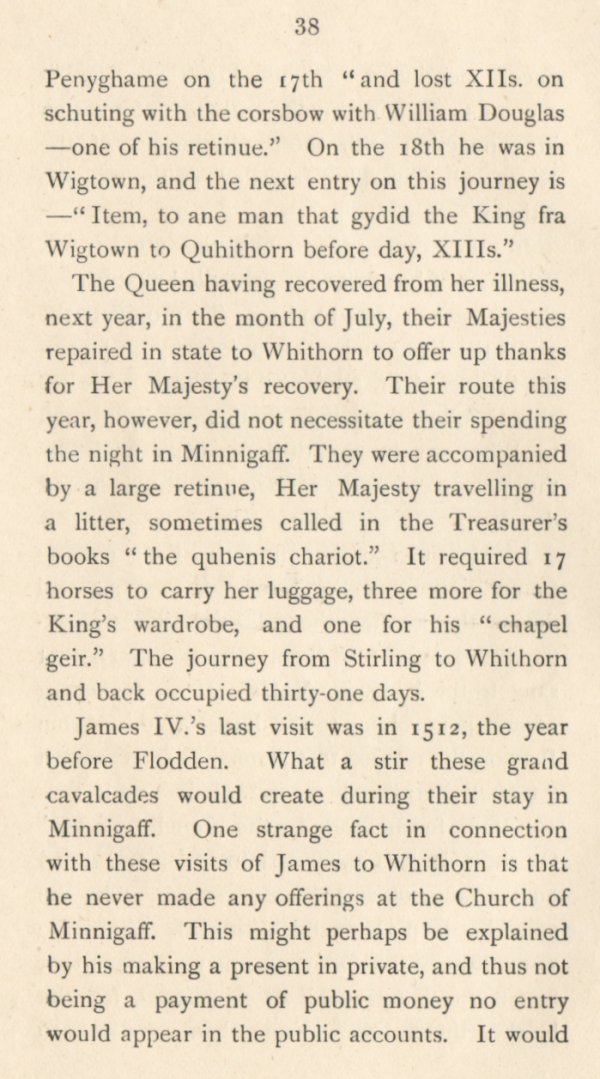 38

Penyghame on the 17th "and lost XIIs. on schuting with the corsbow with William Douglas —one of his retinue." On the 18th he was in Wigtown, and the next entry on this journey is —"Item, to ane man that gydid the King fra Wigtown to Quhithorn before day, XIIIs."

The Queen having recovered from her illness, next year, in the month of July, their Majesties repaired in state to Whithorn to offer up thanks for Her Majesty's recovery. Their route this year, however, did not necessitate their spending the night in Minnigaff. They were accompanied by a large retinue, Her Majesty travelling in a litter, sometimes called in the Treasurer's books "the quhenis chariot." It required 17 horses to carry her luggage, three more for the King's wardrobe, and one for his "chapel geir." The journey from Stirling to Whithorn and back occupied thirty-one days.

James IV.'s last visit was in 1512, the year before Flodden. What a stir these grand cavalcades would create during their stay in Minnigaff. One strange fact in connection with these visits of James to Whithorn is that he never made any offerings at the Church of Minnigaff. This might perhaps be explained by his making a present in private, and thus not being a payment of public money no entry would appear in the public accounts. It would